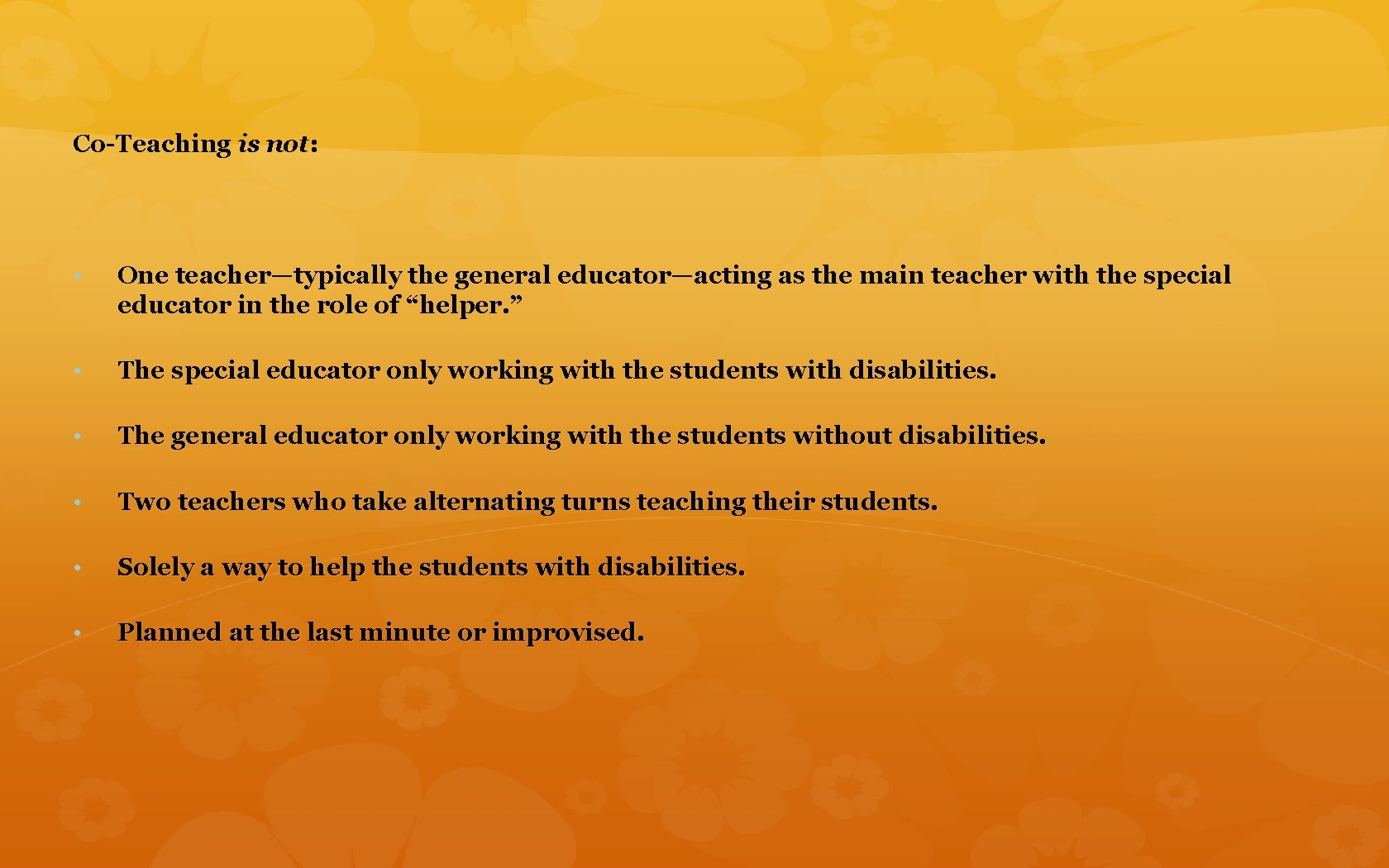 Co-Teaching is not:

• One teacher—typically the general educator—acting as the main teacher with the special educator in the role of “helper.”

• The special educator only working with the students with disabilities.

• The general educator only working with the students without disabilities.

• Two teachers who take alternating turns teaching their students.

• Solely a way to help the students with disabilities.

• Planned at the last minute or improvised.